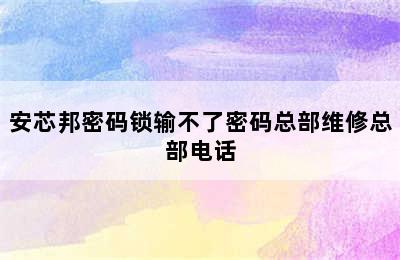 安芯邦密码锁输不了密码总部维修总部电话